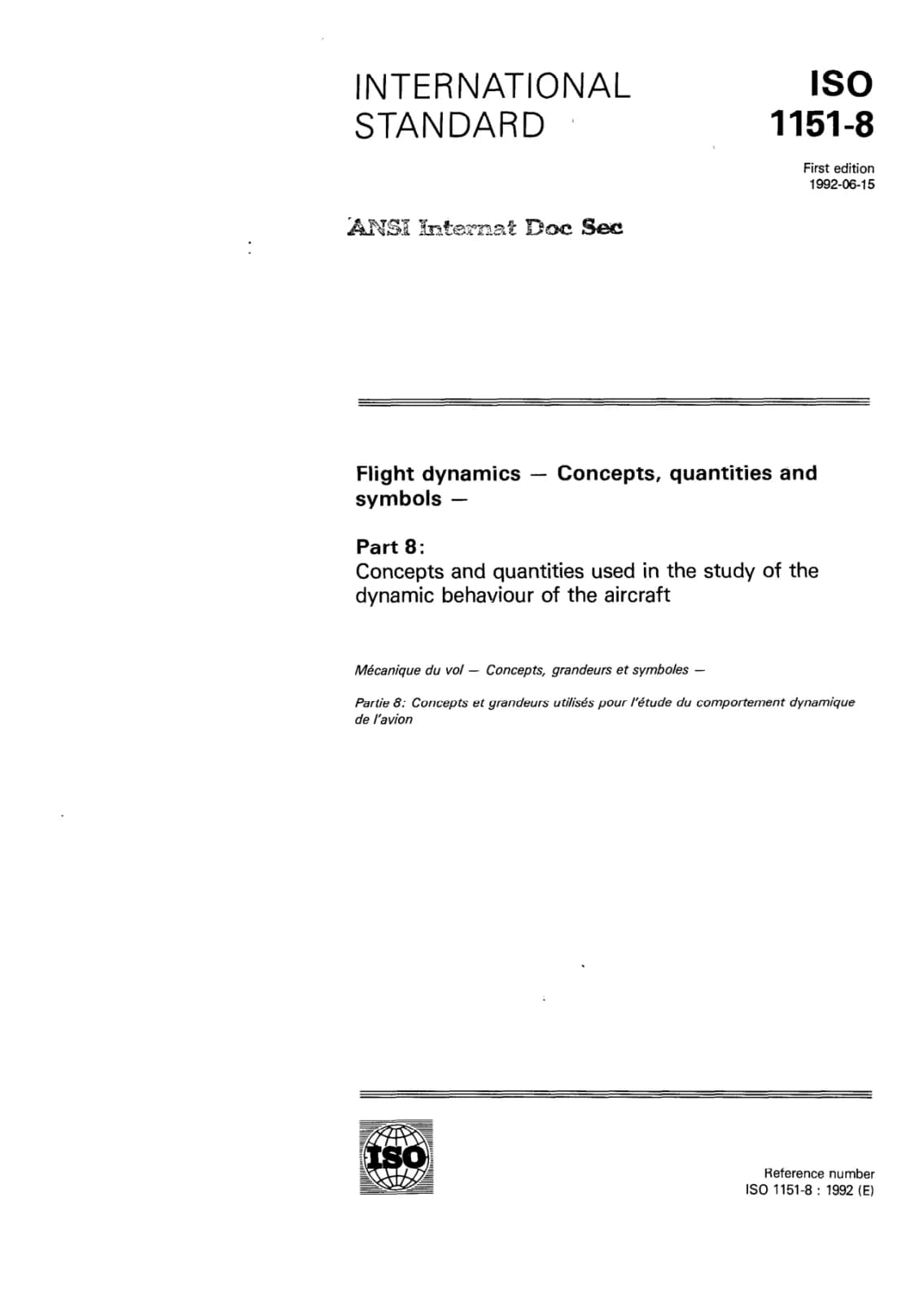 INTERNATIONAL STANDARD

ISO 1151-8

First edition
1992-06-15

ANSI Internat Doc Sec

Flight dynamics — Concepts, quantities and symbols —

Part 8:
Concepts and quantities used in the study of the dynamic behaviour of the aircraft

Mécanique du vol — Concepts, grandeurs et symboles —

Partie 8: Concepts et grandeurs utilisés pour l'étude du comportement dynamique de l'avion

ISO

Reference number
ISO 1151-8 : 1992 (E)